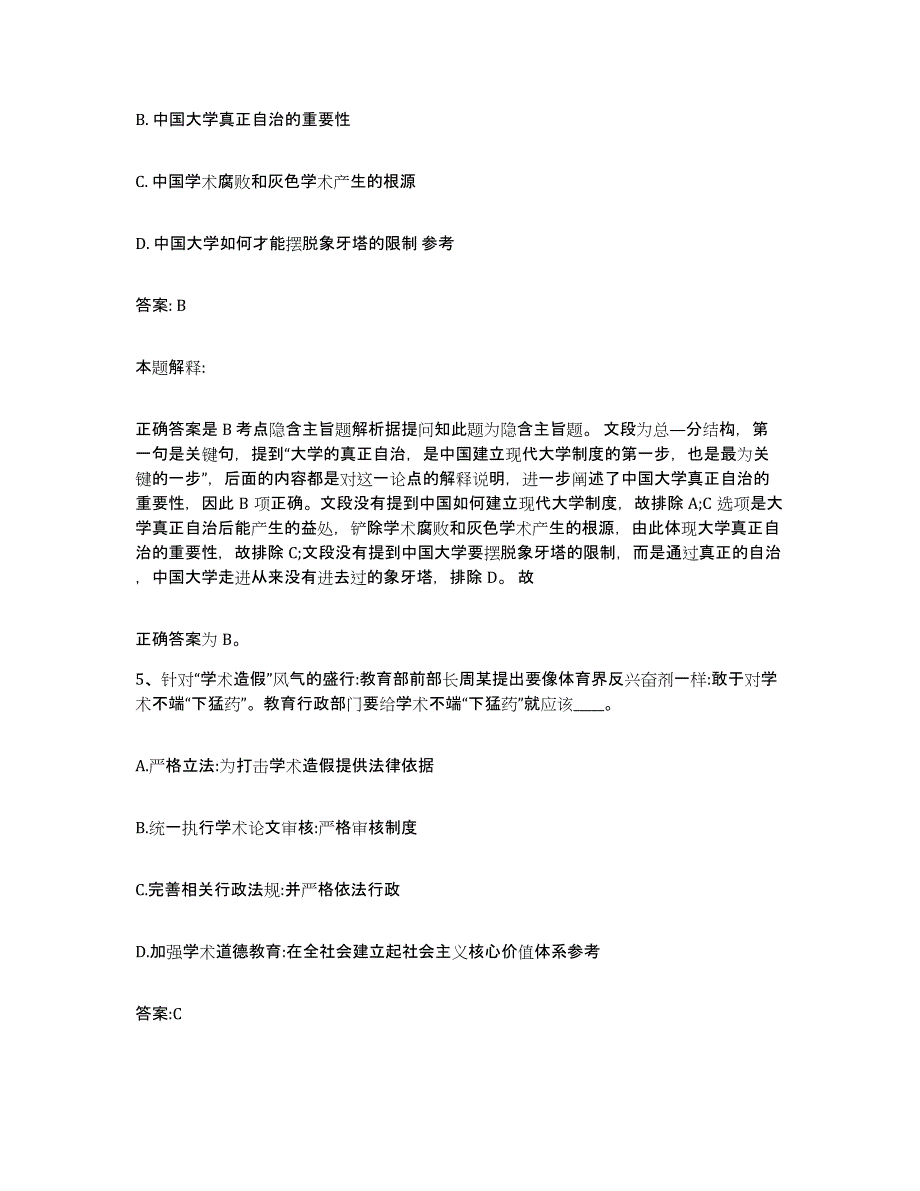 B. 中国大学真正自治的重要性

C. 中国学术腐败和灰色学术产生的根源

D. 中国大学如何才能摆脱象牙塔的限制 参考

答案: B

本题解释:

正确答案是 B 考点隐含主旨题解析据提问知此题为隐含主旨题。 文段为总—分结构，第一句是关键句，提到“大学的真正自治，是中国建立现代大学制度的第一步，也是最为关键的一步”，后面的内容都是对这一论点的解释说明，进一步阐述了中国大学真正自治的重要性，因此 B 项正确。文段没有提到中国如何建立现代大学制度，故排除 A;C 选项是大学真正自治后能产生的益处，铲除学术腐败和灰色学术产生的根源，由此体现大学真正自治的重要性，故排除 C;文段没有提到中国大学要摆脱象牙塔的限制，而是通过真正的自治，中国大学走进从来没有进去过的象牙塔，排除 D。 故

正确答案为 B。

5、针对“学术造假”风气的盛行:教育部前部长周某提出要像体育界反兴奋剂一样:敢于对学术不端“下猛药”。教育行政部门要给学术不端“下猛药”就应该____。

A.严格立法:为打击学术造假提供法律依据

B.统一执行学术论文审核:严格审核制度

C.完善相关行政法规:并严格依法行政

D.加强学术道德教育:在全社会建立起社会主义核心价值体系参考

答案:C